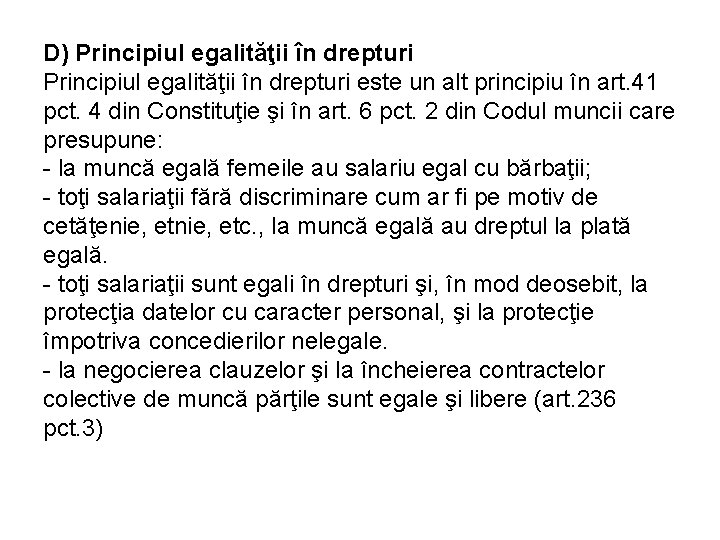 D) Principiul egalităţii în drepturi
Principiul egalităţii în drepturi este un alt principiu în art.41 pct. 4 din Constituţie şi în art. 6 pct. 2 din Codul muncii care presupune:
- la muncă egală femeile au salariu egal cu bărbaţii;
- toţi salariaţii fără discriminare cum ar fi pe motiv de cetăţenie, etnie, etc., la muncă egală au dreptul la plată egală.
- toţi salariaţii sunt egali în drepturi şi, în mod deosebit, la protecţia datelor cu caracter personal, şi la protecţie împotriva concedierilor nelegale.
- la negocierea clauzelor şi la încheierea contractelor colective de muncă părţile sunt egale şi libere (art.236 pct.3)